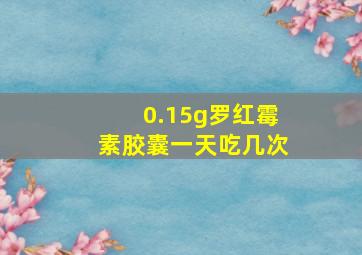 0.15g罗红霉素胶囊一天吃几次